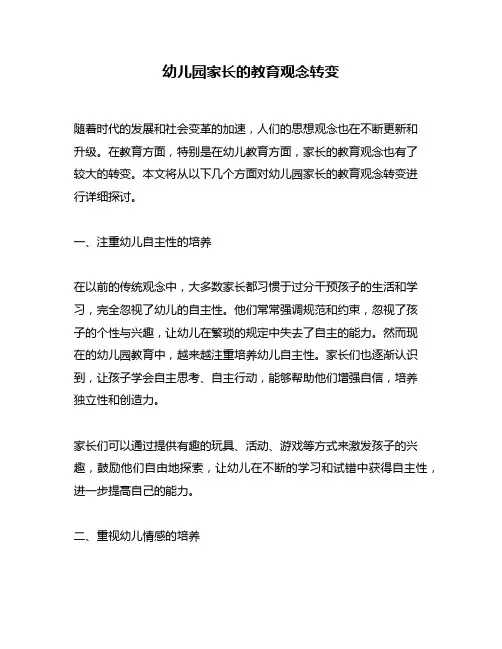 幼儿园家长的教育观念转变

随着时代的发展和社会变革的加速，人们的思想观念也在不断更新和升级。在教育方面，特别是在幼儿教育方面，家长的教育观念也有了较大的转变。本文将从以下几个方面对幼儿园家长的教育观念转变进行详细探讨。

一、注重幼儿自主性的培养

在以前的传统观念中，大多数家长都习惯于过分干预孩子的生活和学习，完全忽视了幼儿的自主性。他们常常强调规范和约束，忽视了孩子的个性与兴趣，让幼儿在繁琐的规定中失去了自主的能力。然而现在的幼儿园教育中，越来越注重培养幼儿自主性。家长们也逐渐认识到，让孩子学会自主思考、自主行动，能够帮助他们增强自信，培养独立性和创造力。

家长们可以通过提供有趣的玩具、活动、游戏等方式来激发孩子的兴趣，鼓励他们自由地探索，让幼儿在不断的学习和试错中获得自主性，进一步提高自己的能力。

二、重视幼儿情感的培养